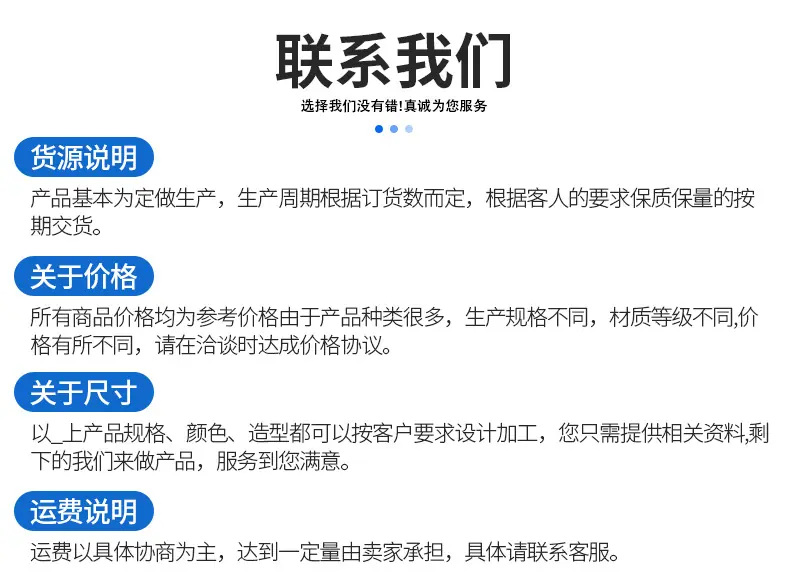 联系我们

选择我们没有错!真诚为您服务

货源说明

产品基本为定做生产，生产周期根据订货数而定，根据客人的要求保质保量的按期交货。

关于价格

所有商品价格均为参考价格由于产品种类很多，生产规格不同，材质等级不同,价格有所不同，请在洽谈时达成价格协议。

关于尺寸

以_上产品规格、颜色、造型都可以按客户要求设计加工，您只需提供相关资料,剩下的我们来做产品，服务到您满意。

运费说明

运费以具体协商为主，达到一定量由卖家承担，具体请联系客服。